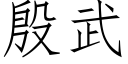 殷武